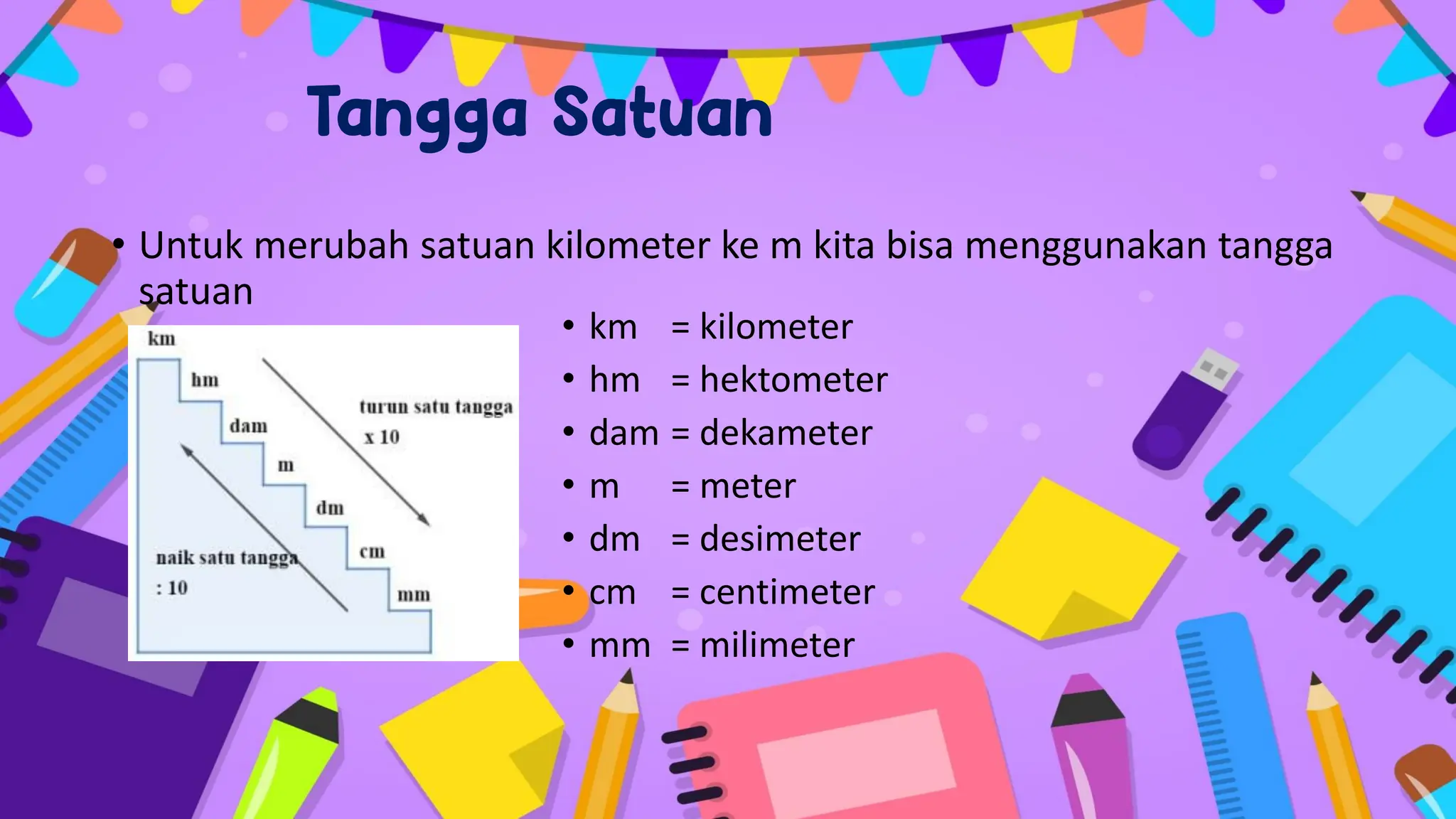 Tangga Satuan

• Untuk merubah satuan kilometer ke m kita bisa menggunakan tangga satuan

km
hm
dam
m
dm
cm
mm
turun satu tangga
x 10
naik satu tangga
: 10

• km = kilometer
• hm = hektometer
• dam = dekameter
• m = meter
• dm = desimeter
• cm = centimeter
• mm = milimeter